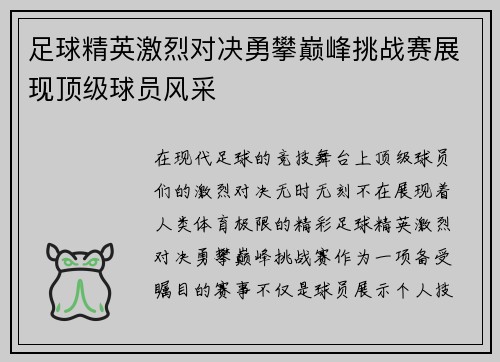 足球精英激烈对决勇攀巅峰挑战赛展现顶级球员风采

在现代足球的竞技舞台上顶级球员们的激烈对决无时无刻不在展现着人类体育极限的精彩足球精英激烈对决勇攀巅峰挑战赛作为一项备受瞩目的赛事不仅是球员展示个人技